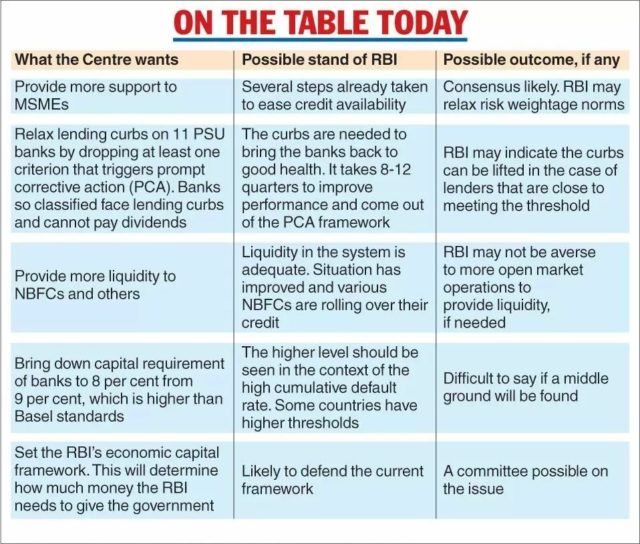 ON THE TABLE TODAY

| What the Centre wants | Possible stand of RBI | Possible outcome, if any |
|---|---|---|
| Provide more support to MSMEs | Several steps already taken to ease credit availability | Consensus likely. RBI may relax risk weightage norms |
| Relax lending curbs on 11 PSU banks by dropping at least one criterion that triggers prompt corrective action (PCA). Banks so classified face lending curbs and cannot pay dividends | The curbs are needed to bring the banks back to good health. It takes 8-12 quarters to improve performance and come out of the PCA framework | RBI may indicate the curbs can be lifted in the case of lenders that are close to meeting the threshold |
| Provide more liquidity to NBFCs and others | Liquidity in the system is adequate. Situation has improved and various NBFCs are rolling over their credit | RBI may not be averse to more open market operations to provide liquidity, if needed |
| Bring down capital requirement of banks to 8 per cent from 9 per cent, which is higher than Basel standards | The higher level should be seen in the context of the high cumulative default rate. Some countries have higher thresholds | Difficult to say if a middle ground will be found |
| Set the RBI's economic capital framework. This will determine how much money the RBI needs to give the government | Likely to defend the current framework | A committee possible on the issue |